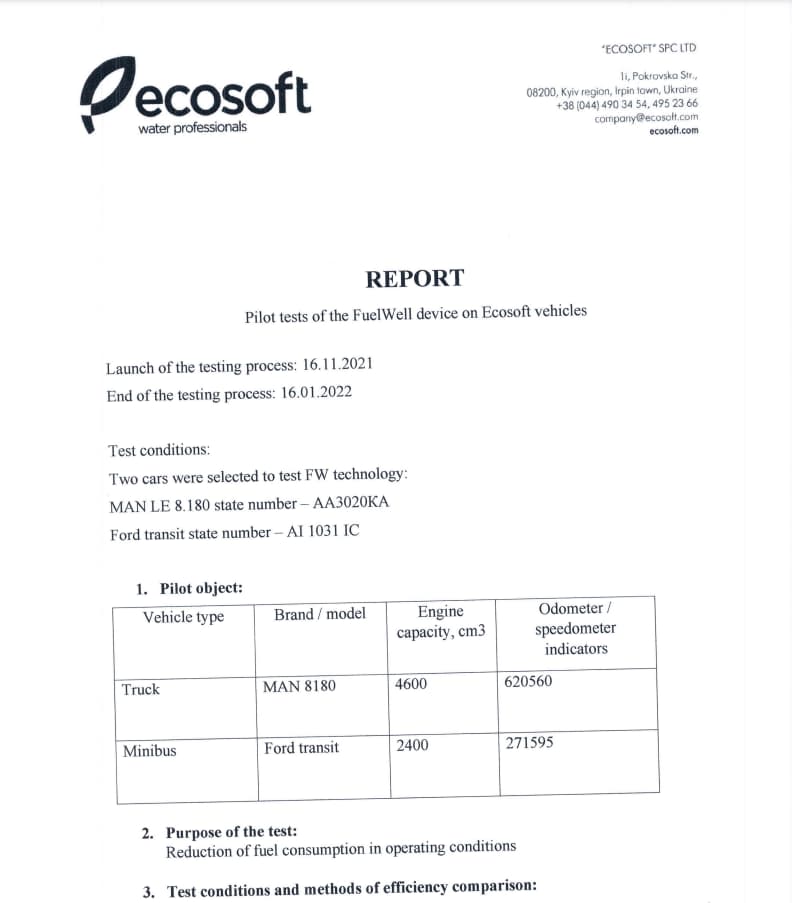 ecosoft
water professionals

"ECOSOFT" SPC LTD

1i, Pokrovska Str.,
08200, Kyiv region, Irpin town, Ukraine
+38 (044) 490 34 54, 495 23 66
company@ecosoft.com
ecosoft.com

REPORT

Pilot tests of the FuelWell device on Ecosoft vehicles

Launch of the testing process: 16.11.2021
End of the testing process: 16.01.2022

Test conditions:
Two cars were selected to test FW technology:
MAN LE 8.180 state number – AA3020KA
Ford transit state number – AI 1031 IC

1. Pilot object:

| Vehicle type | Brand / model | Engine capacity, cm3 | Odometer / speedometer indicators |
|---|---|---|---|
| Truck | MAN 8180 | 4600 | 620560 |
| Minibus | Ford transit | 2400 | 271595 |

2. Purpose of the test:
Reduction of fuel consumption in operating conditions

3. Test conditions and methods of efficiency comparison: